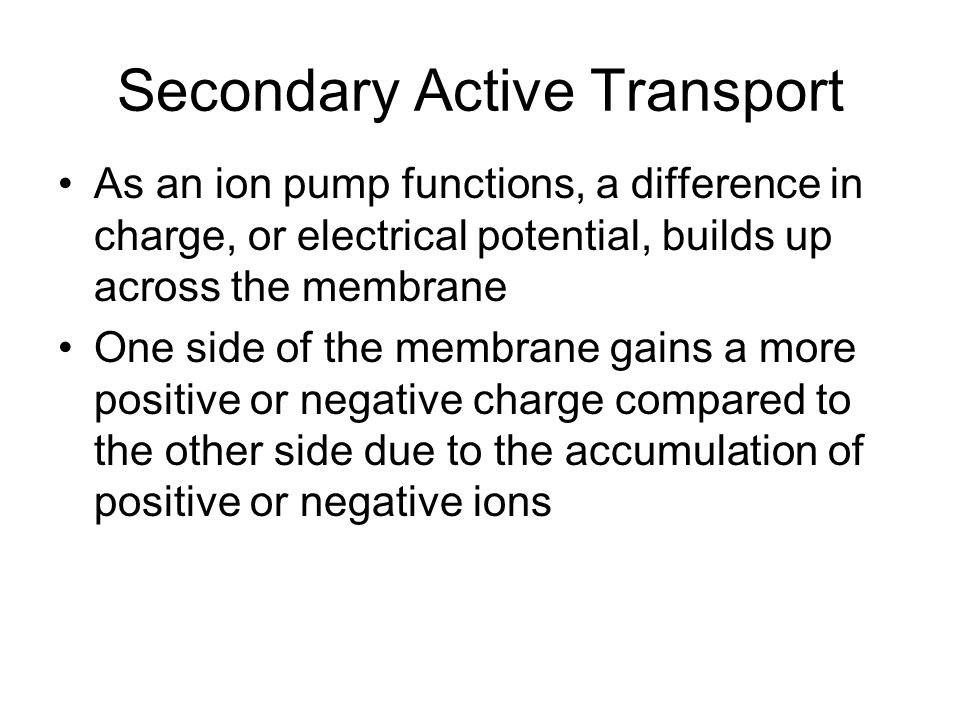 Secondary Active Transport

• As an ion pump functions, a difference in charge, or electrical potential, builds up across the membrane

• One side of the membrane gains a more positive or negative charge compared to the other side due to the accumulation of positive or negative ions